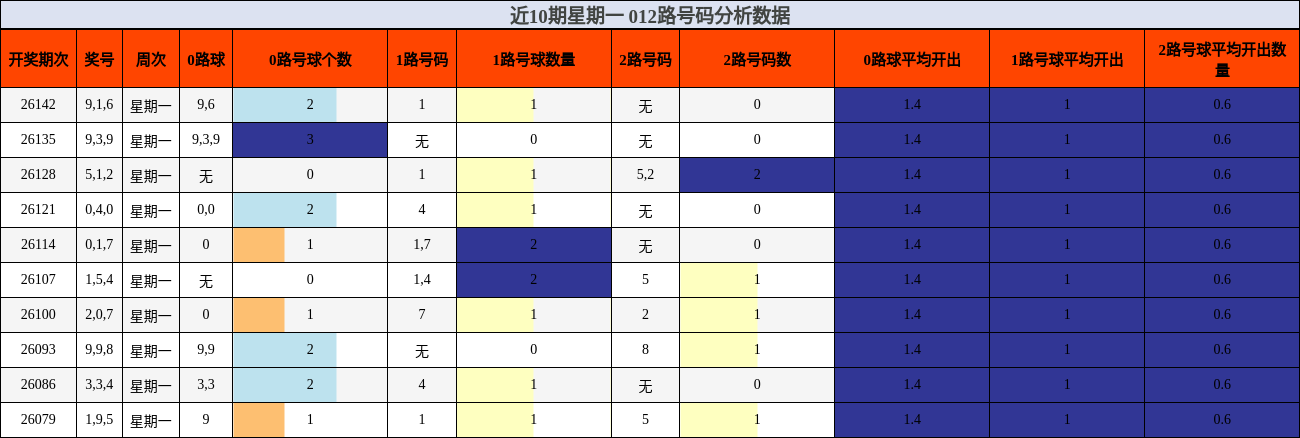 近10期星期一 012路号码分析数据

| 开奖期次 | 奖号 | 周次 | 0路球 | 0路号球个数 | 1路号码 | 1路号球数量 | 2路号码 | 2路号码数 | 0路球平均开出 | 1路号球平均开出 | 2路号球平均开出数量 |
|---|---|---|---|---|---|---|---|---|---|---|---|
| 26142 | 9,1,6 | 星期一 | 9,6 | 2 | 1 | 1 | 无 | 0 | 1.4 | 1 | 0.6 |
| 26135 | 9,3,9 | 星期一 | 9,3,9 | 3 | 无 | 0 | 无 | 0 | 1.4 | 1 | 0.6 |
| 26128 | 5,1,2 | 星期一 | 无 | 0 | 1 | 1 | 5,2 | 2 | 1.4 | 1 | 0.6 |
| 26121 | 0,4,0 | 星期一 | 0,0 | 2 | 4 | 1 | 无 | 0 | 1.4 | 1 | 0.6 |
| 26114 | 0,1,7 | 星期一 | 0 | 1 | 1,7 | 2 | 无 | 0 | 1.4 | 1 | 0.6 |
| 26107 | 1,5,4 | 星期一 | 无 | 0 | 1,4 | 2 | 5 | 1 | 1.4 | 1 | 0.6 |
| 26100 | 2,0,7 | 星期一 | 0 | 1 | 7 | 1 | 2 | 1 | 1.4 | 1 | 0.6 |
| 26093 | 9,9,8 | 星期一 | 9,9 | 2 | 无 | 0 | 8 | 1 | 1.4 | 1 | 0.6 |
| 26086 | 3,3,4 | 星期一 | 3,3 | 2 | 4 | 1 | 无 | 0 | 1.4 | 1 | 0.6 |
| 26079 | 1,9,5 | 星期一 | 9 | 1 | 1 | 1 | 5 | 1 | 1.4 | 1 | 0.6 |